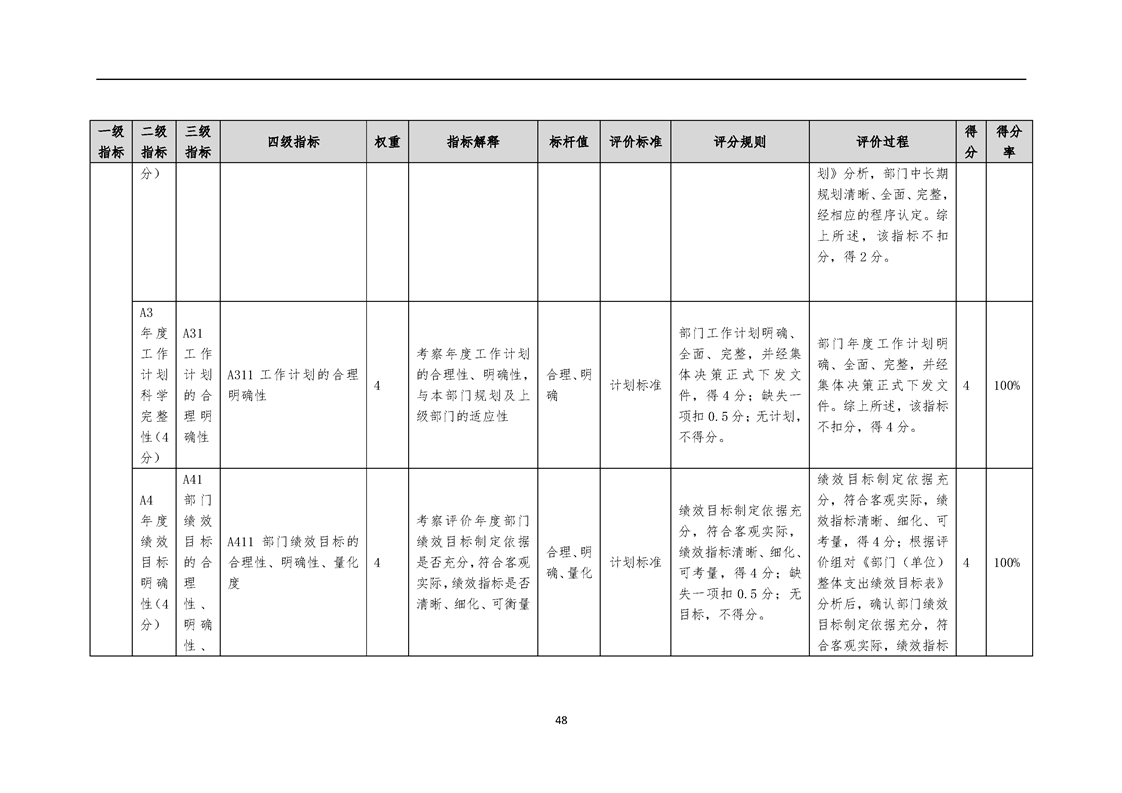 | 一级指标 | 二级指标 | 三级指标 | 四级指标 | 权重 | 指标解释 | 标杆值 | 评价标准 | 评分规则 | 评价过程 | 得分 | 得分率 |
|---|---|---|---|---|---|---|---|---|---|---|---|
| | 分） | | | | | | | | 划》分析，部门中长期规划清晰、全面、完整，经相应的程序认定。综上所述，该指标不扣分，得2分。 | | |
| | A3 年度工作计划科学完整性（4分） | A31 工作计划的合理明确性 | A311 工作计划的合理明确性 | 4 | 考察年度工作计划的合理性、明确性，与本部门规划及上级部门的适应性 | 合理、明确 | 计划标准 | 部门工作计划明确、全面、完整，并经集体决策正式下发文件，得4分；缺失一项扣0.5分；无计划，不得分。 | 部门年度工作计划明确、全面、完整，并经集体决策正式下发文件。综上所述，该指标不扣分，得4分。 | 4 | 100% |
| | A4 年度绩效目标明确性（4分） | A41 部门绩效目标的合理性、明确性、 | A411 部门绩效目标的合理性、明确性、量化度 | 4 | 考察评价年度部门绩效目标制定依据是否充分，符合客观实际，绩效指标是否清晰、细化、可衡量 | 合理、明确、量化 | 计划标准 | 绩效目标制定依据充分，符合客观实际，绩效指标清晰、细化、可考量，得4分；缺失一项扣0.5分；无目标，不得分。 | 绩效目标制定依据充分，符合客观实际，绩效指标清晰、细化、可考量，得4分；根据评价组对《部门（单位）整体支出绩效目标表》分析后，确认部门绩效目标制定依据充分，符合客观实际，绩效指标 | 4 | 100% |

48